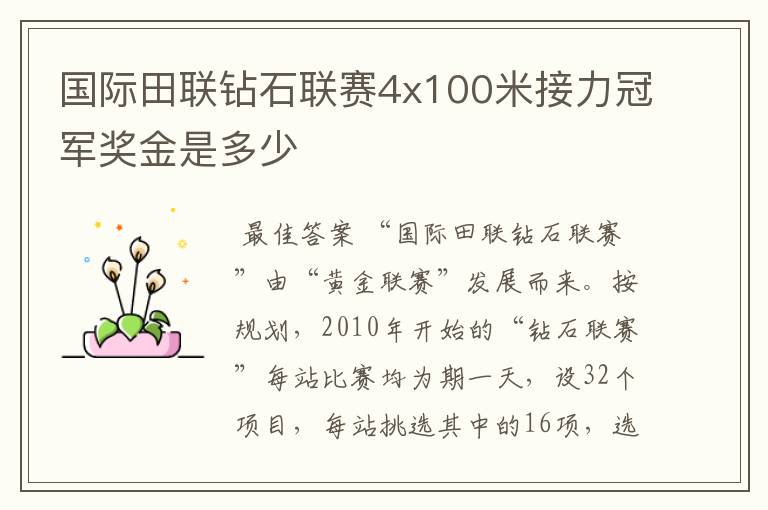 国际田联钻石联赛4x100米接力冠军奖金是多少

最佳答案 “国际田联钻石联赛”由“黄金联赛”发展而来。按规划，2010年开始的“钻石联赛”每站比赛均为期一天，设32个项目，每站挑选其中的16项，选